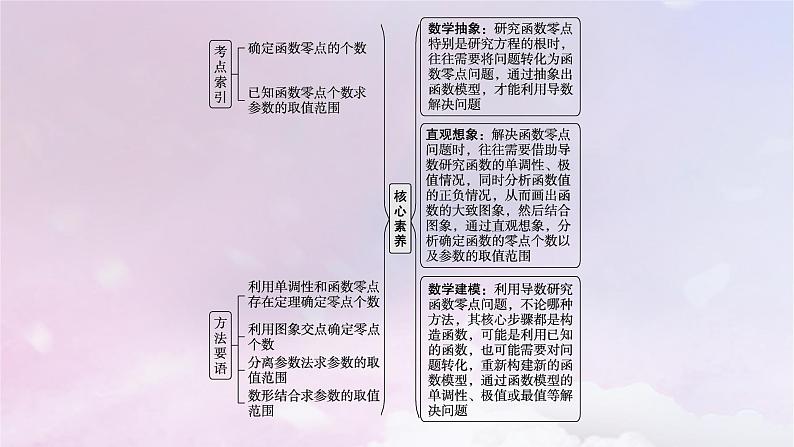 考点索引

确定函数零点的个数

已知函数零点个数求参数的取值范围

方法要语

利用单调性和函数零点存在定理确定零点个数

利用图象交点确定零点个数

分离参数法求参数的取值范围

数形结合求参数的取值范围

核心素养

数学抽象：研究函数零点特别是研究方程的根时，往往需要将问题转化为函数零点问题，通过抽象出函数模型，才能利用导数解决问题

直观想象：解决函数零点问题时，往往需要借助导数研究函数的单调性、极值情况，同时分析函数值的正负情况，从而画出函数的大致图象，然后结合图象，通过直观想象，分析确定函数的零点个数以及参数的取值范围

数学建模：利用导数研究函数零点问题，不论哪种方法，其核心步骤都是构造函数，可能是利用已知的函数，也可能需要对问题转化，重新构建新的函数模型，通过函数模型的单调性、极值或最值等解决问题